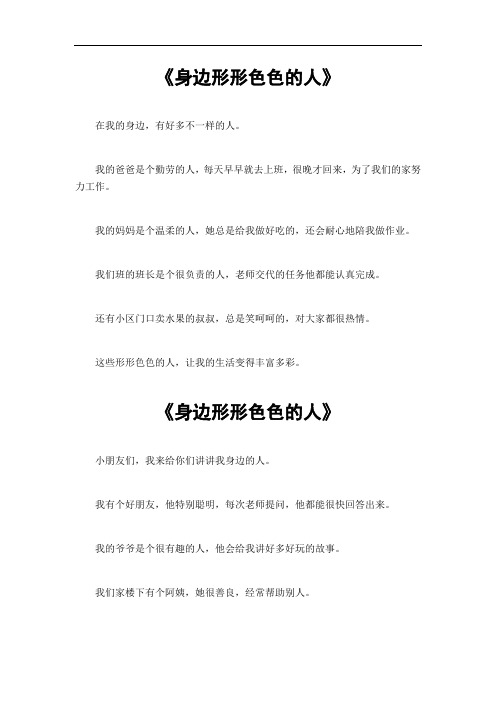 《身边形形色色的人》

在我的身边，有好多不一样的人。

我的爸爸是个勤劳的人，每天早早就去上班，很晚才回来，为了我们的家努力工作。

我的妈妈是个温柔的人，她总是给我做好吃的，还会耐心地陪我做作业。

我们班的班长是个很负责的人，老师交代的任务他都能认真完成。

还有小区门口卖水果的叔叔，总是笑呵呵的，对大家都很热情。

这些形形色色的人，让我的生活变得丰富多彩。

《身边形形色色的人》

小朋友们，我来给你们讲讲我身边的人。

我有个好朋友，他特别聪明，每次老师提问，他都能很快回答出来。

我的爷爷是个很有趣的人，他会给我讲好多好玩的故事。

我们家楼下有个阿姨，她很善良，经常帮助别人。